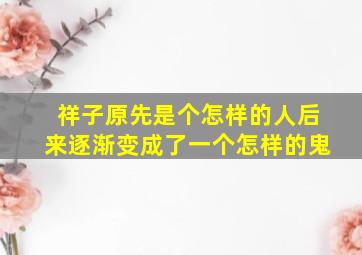 祥子原先是个怎样的人后来逐渐变成了一个怎样的鬼